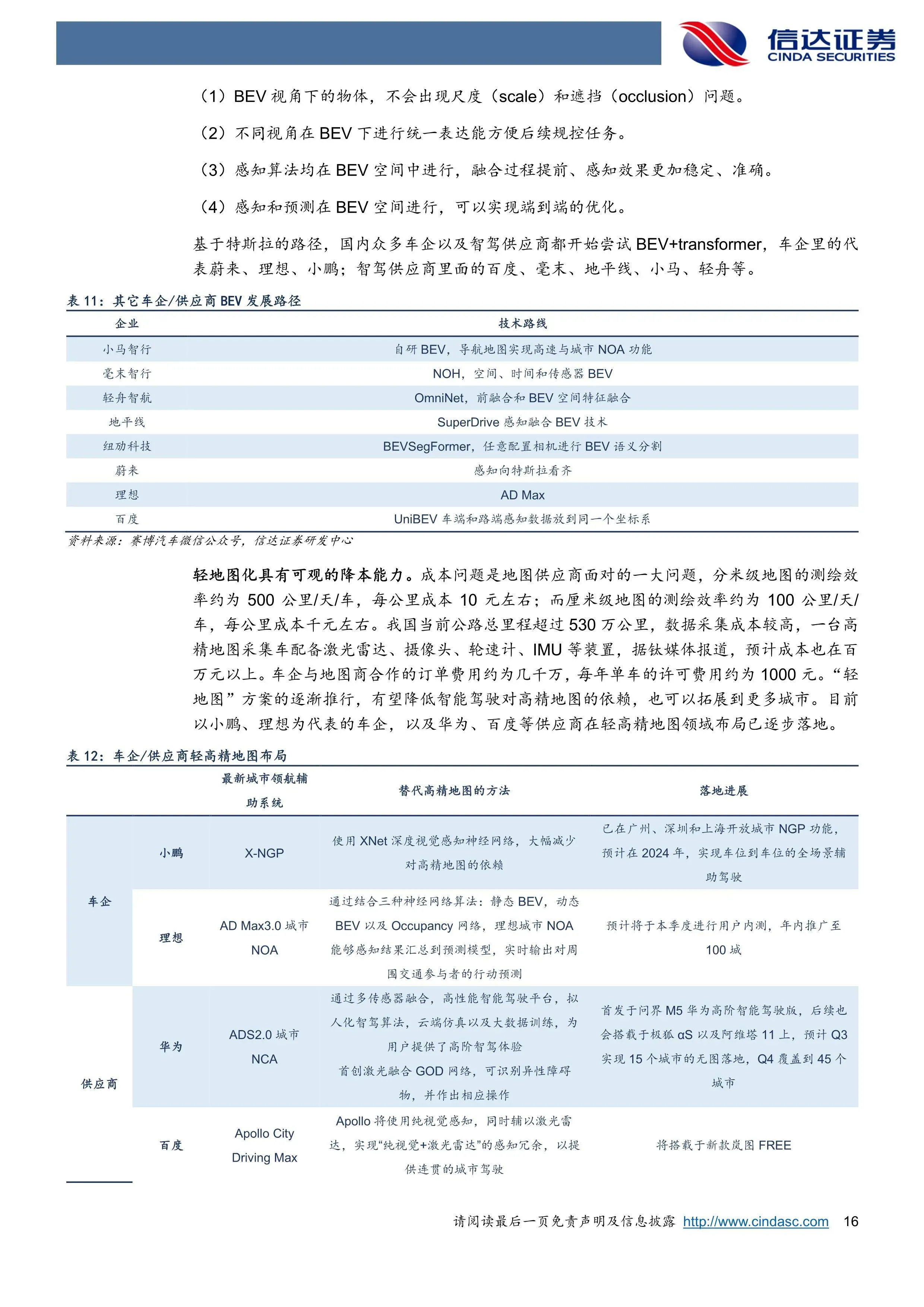 信达证券
CINDA SECURITIES

（1）BEV 视角下的物体，不会出现尺度（scale）和遮挡（occlusion）问题。

（2）不同视角在 BEV 下进行统一表达能方便后续规控任务。

（3）感知算法均在 BEV 空间中进行，融合过程提前、感知效果更加稳定、准确。

（4）感知和预测在 BEV 空间进行，可以实现端到端的优化。

基于特斯拉的路径，国内众多车企以及智驾供应商都开始尝试 BEV+transformer，车企里的代表蔚来、理想、小鹏；智驾供应商里面的百度、毫末、地平线、小马、轻舟等。

表 11：其它车企/供应商 BEV 发展路径

| 企业 | 技术路线 |
|---|---|
| 小马智行 | 自研 BEV，导航地图实现高速与城市 NOA 功能 |
| 毫末智行 | NOH，空间、时间和传感器 BEV |
| 轻舟智航 | OmniNet，前融合和 BEV 空间特征融合 |
| 地平线 | SuperDrive 感知融合 BEV 技术 |
| 纽劢科技 | BEVSegFormer，任意配置相机进行 BEV 语义分割 |
| 蔚来 | 感知向特斯拉看齐 |
| 理想 | AD Max |
| 百度 | UniBEV 车端和路端感知数据放到同一个坐标系 |

资料来源：赛博汽车微信公众号，信达证券研发中心

轻地图化具有可观的降本能力。成本问题是地图供应商面对的一大问题，分米级地图的测绘效率约为 500 公里/天/车，每公里成本 10 元左右；而厘米级地图的测绘效率约为 100 公里/天/车，每公里成本千元左右。我国当前公路总里程超过 530 万公里，数据采集成本较高，一台高精地图采集车配备激光雷达、摄像头、轮速计、IMU 等装置，据钛媒体报道，预计成本也在百万元以上。车企与地图商合作的订单费用约为几千万，每年单车的许可费用约为 1000 元。“轻地图”方案的逐渐推行，有望降低智能驾驶对高精地图的依赖，也可以拓展到更多城市。目前以小鹏、理想为代表的车企，以及华为、百度等供应商在轻高精地图领域布局已逐步落地。

表 12：车企/供应商轻高精地图布局

| | | 最新城市领航辅助系统 | 替代高精地图的方法 | 落地进展 |
|---|---|---|---|---|
| 车企 | 小鹏 | X-NGP | 使用 XNet 深度视觉感知神经网络，大幅减少对高精地图的依赖 | 已在广州、深圳和上海开放城市 NGP 功能，预计在 2024 年，实现车位到车位的全场景辅助驾驶 |
| 车企 | 理想 | AD Max3.0 城市 NOA | 通过结合三种神经网络算法：静态 BEV，动态 BEV 以及 Occupancy 网络，理想城市 NOA 能够感知结果汇总到预测模型，实时输出对周围交通参与者的行动预测 | 预计将于本季度进行用户内测，年内推广至 100 城 |
| 供应商 | 华为 | ADS2.0 城市 NCA | 通过多传感器融合，高性能智能驾驶平台，拟人化智驾算法，云端仿真以及大数据训练，为用户提供了高阶智驾体验 首创激光融合 GOD 网络，可识别异性障碍物，并作出相应操作 | 首发于问界 M5 华为高阶智能驾驶版，后续也会搭载于极狐 αS 以及阿维塔 11 上，预计 Q3 实现 15 个城市的无图落地，Q4 覆盖到 45 个城市 |
| 供应商 | 百度 | Apollo City Driving Max | Apollo 将使用纯视觉感知，同时辅以激光雷达，实现“纯视觉+激光雷达”的感知冗余，以提供连贯的城市驾驶 | 将搭载于新款岚图 FREE |

请阅读最后一页免责声明及信息披露 http://www.cindasc.com 16